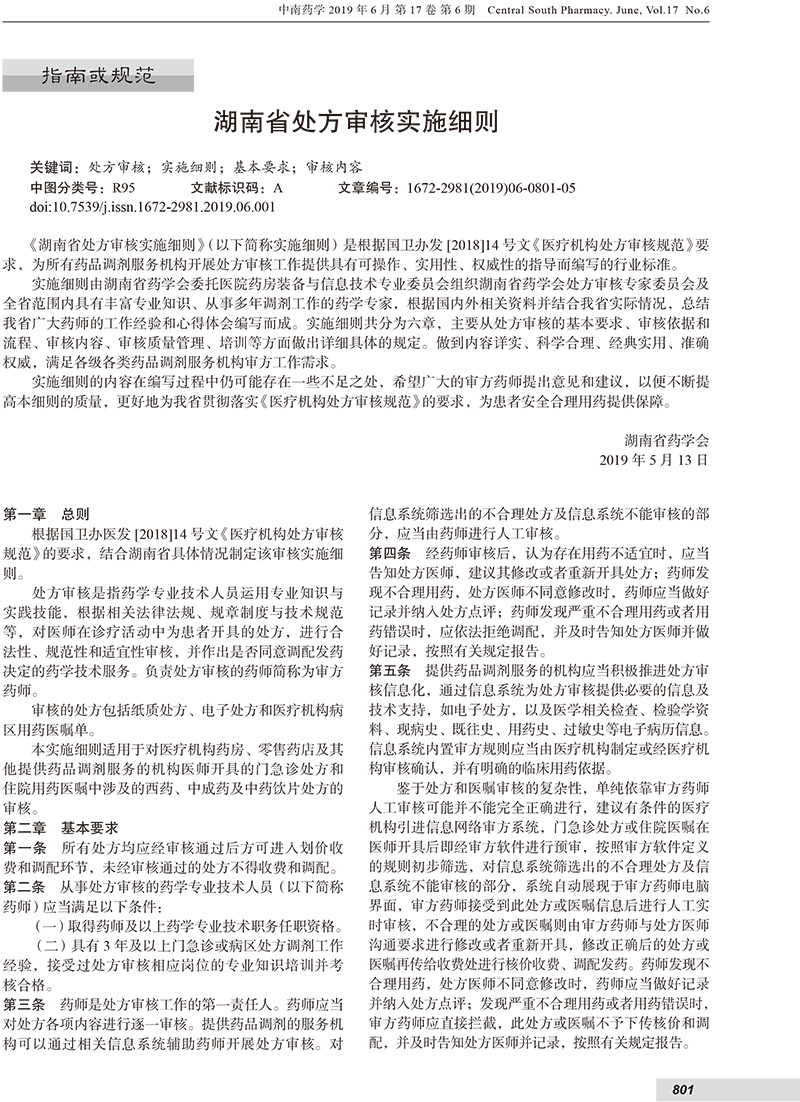 中南药学 2019 年 6 月 第 17 卷 第 6 期 Central South Pharmacy. June, Vol.17 No.6

指南或规范

湖南省处方审核实施细则

关键词：处方审核；实施细则；基本要求；审核内容
中图分类号：R95 文献标识码：A 文章编号：1672-2981(2019)06-0801-05
doi:10.7539/j.issn.1672-2981.2019.06.001

《湖南省处方审核实施细则》（以下简称实施细则）是根据国卫办发 [2018]14 号文《医疗机构处方审核规范》要求，为所有药品调剂服务机构开展处方审核工作提供具有可操作、实用性、权威性的指导而编写的行业标准。

实施细则由湖南省药学会委托医院药房装备与信息技术专业委员会组织湖南省药学会处方审核专家委员会及全省范围内具有丰富专业知识、从事多年调剂工作的药学专家，根据国内外相关资料并结合我省实际情况，总结我省广大药师的工作经验和心得体会编写而成。实施细则共分为六章，主要从处方审核的基本要求、审核依据和流程、审核内容、审核质量管理、培训等方面做出详细具体的规定。做到内容详实、科学合理、经典实用、准确权威，满足各级各类药品调剂服务机构审方工作需求。

实施细则的内容在编写过程中仍可能存在一些不足之处，希望广大的审方药师提出意见和建议，以便不断提高本细则的质量，更好地为我省贯彻落实《医疗机构处方审核规范》的要求、为患者安全合理用药提供保障。

湖南省药学会
2019 年 5 月 13 日

第一章 总则
根据国卫办医发 [2018]14 号文《医疗机构处方审核规范》的要求，结合湖南省具体情况制定该审核实施细则。

处方审核是指药学专业技术人员运用专业知识与实践技能，根据相关法律法规、规章制度与技术规范等，对医师在诊疗活动中为患者开具的处方，进行合法性、规范性和适宜性审核，并作出是否同意调配发药决定的药学技术服务。负责处方审核的药师简称为审方药师。

审核的处方包括纸质处方、电子处方和医疗机构病区用药医嘱单。

本实施细则适用于对医疗机构药房、零售药店及其他提供药品调剂服务的机构医师开具的门急诊处方和住院用药医嘱中涉及的西药、中成药及中药饮片处方的审核。

第二章 基本要求
第一条 所有处方均应经审核通过后方可进入划价收费和调配环节，未经审核通过的处方不得收费和调配。
第二条 从事处方审核的药学专业技术人员（以下简称药师）应当满足以下条件：
（一）取得药师及以上药学专业技术职务任职资格。
（二）具有 3 年及以上门急诊或病区处方调剂工作经验，接受过处方审核相应岗位的专业知识培训并考核合格。
第三条 药师是处方审核工作的第一责任人。药师应当对处方各项内容进行逐一审核。提供药品调剂的服务机构可以通过相关信息系统辅助药师开展处方审核。对信息系统筛选出的不合理处方及信息系统不能审核的部分，应当由药师进行人工审核。
第四条 经药师审核后，认为存在用药不适宜时，应当告知处方医师，建议其修改或者重新开具处方；药师发现不合理用药，处方医师不同意修改时，药师应当做好记录并纳入处方点评；药师发现严重不合理用药或者用药错误时，应依法拒绝调配，并及时告知处方医师并做好记录，按照有关规定报告。
第五条 提供药品调剂服务的机构应当积极推进处方审核信息化，通过信息系统为处方审核提供必要的信息及技术支持，如电子处方，以及医学相关检查、检验学资料、现病史、既往史、用药史、过敏史等电子病历信息。信息系统内置审方规则应当由医疗机构制定或经医疗机构审核确认，并有明确的临床用药依据。

鉴于处方和医嘱审核的复杂性，单纯依靠审方药师人工审核可能并不能完全正确进行，建议有条件的医疗机构引进信息网络审方系统，门急诊处方或住院医嘱在医师开具后即经审方软件进行预审，按照审方软件定义的规则初步筛选，对信息系统筛选出的不合理处方及信息系统不能审核的部分，系统自动展现于审方药师电脑界面，审方药师接受到此处方或医嘱信息后进行人工实时审核，不合理的处方或医嘱则由审方药师与处方医师沟通要求进行修改或者重新开具，修改正确后的处方或医嘱再传给收费处进行核价收费、调配发药。药师发现不合理用药，处方医师不同意修改时，药师应当做好记录并纳入处方点评；发现严重不合理用药或者用药错误时，审方药师应直接拦截，此处方或医嘱不予下传核价和调配，并及时告知处方医师并记录，按照有关规定报告。

801